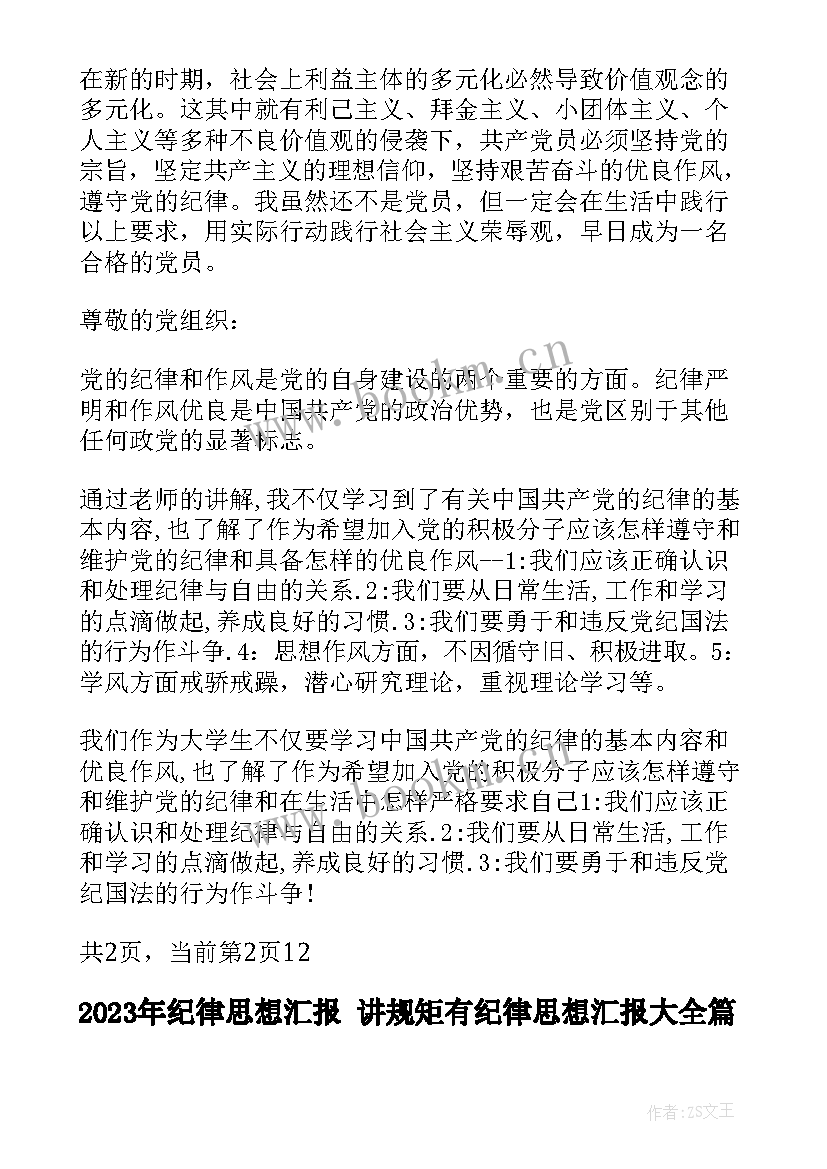 在新的时期，社会上利益主体的多元化必然导致价值观念的多元化。这其中就有利己主义、拜金主义、小团体主义、个人主义等多种不良价值观的侵袭下，共产党员必须坚持党的宗旨，坚定共产主义的理想信仰，坚持艰苦奋斗的优良作风，遵守党的纪律。我虽然还不是党员，但一定会在生活中践行以上要求，用实际行动践行社会主义荣辱观，早日成为一名合格的党员。

尊敬的党组织：

党的纪律和作风是党的自身建设的两个重要的方面。纪律严明和作风优良是中国共产党的政治优势，也是党区别于其他任何政党的显著标志。

通过老师的讲解,我不仅学习到了有关中国共产党的纪律的基本内容,也了解了作为希望加入党的积极分子应该怎样遵守和维护党的纪律和具备怎样的优良作风--1:我们应该正确认识和处理纪律与自由的关系.2:我们要从日常生活,工作和学习的点滴做起,养成良好的习惯.3:我们要勇于和违反党纪国法的行为作斗争.4：思想作风方面，不因循守旧、积极进取。5：学风方面戒骄戒躁，潜心研究理论，重视理论学习等。

我们作为大学生不仅要学习中国共产党的纪律的基本内容和优良作风,也了解了作为希望加入党的积极分子应该怎样遵守和维护党的纪律和在生活中怎样严格要求自己1:我们应该正确认识和处理纪律与自由的关系.2:我们要从日常生活,工作和学习的点滴做起,养成良好的习惯.3:我们要勇于和违反党纪国法的行为作斗争!

共2页，当前第2页12

2023年纪律思想汇报 讲规矩有纪律思想汇报大全篇

www.bookm.cn

作者:ZS文王